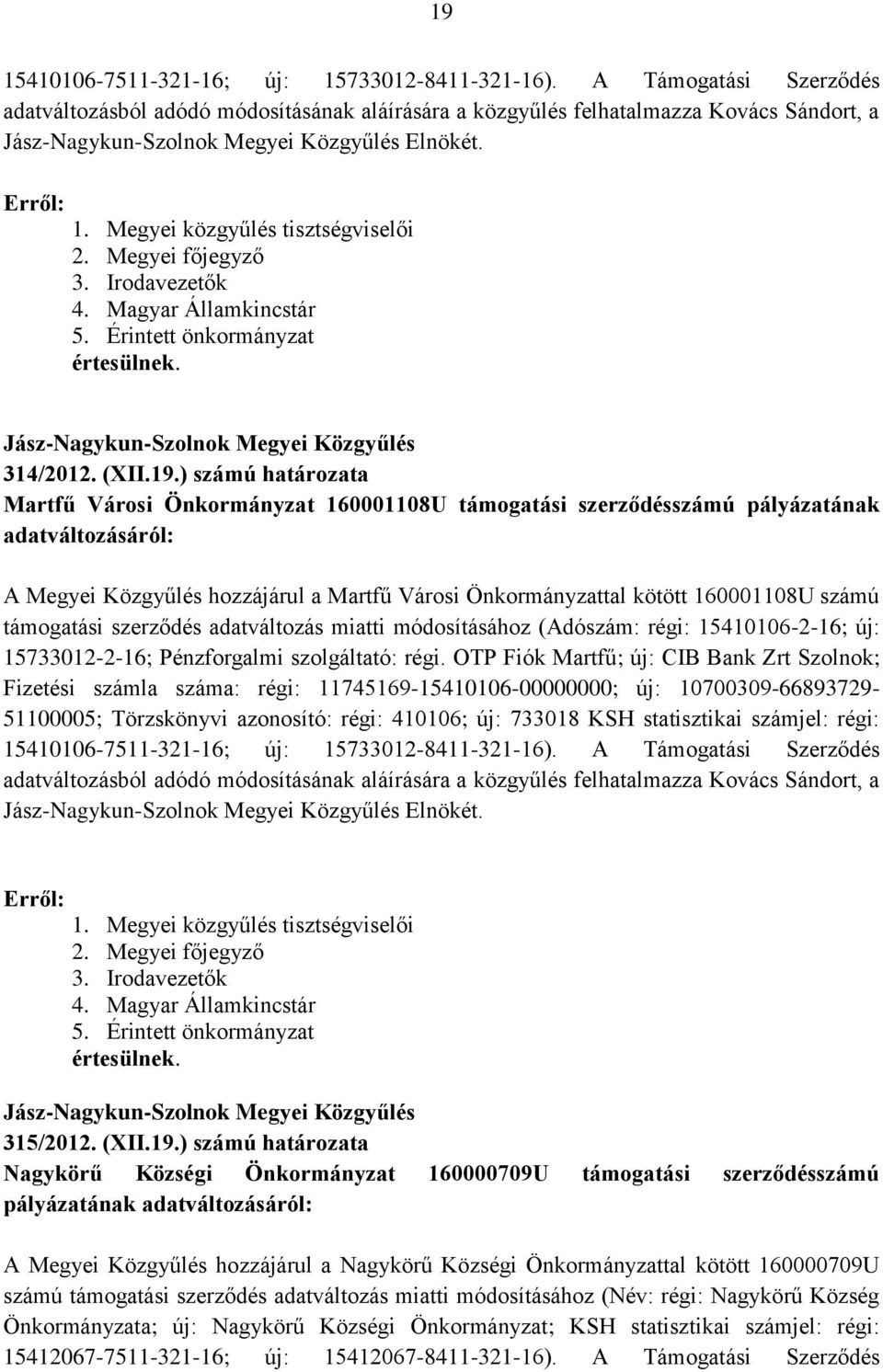 19

15410106-7511-321-16; új: 15733012-8411-321-16). A Támogatási Szerződés adatváltozásból adódó módosításának aláírására a közgyűlés felhatalmazza Kovács Sándort, a Jász-Nagykun-Szolnok Megyei Közgyűlés Elnökét.

Erről:
1. Megyei közgyűlés tisztségviselői
2. Megyei főjegyző
3. Irodavezetők
4. Magyar Államkincstár
5. Érintett önkormányzat
értesülnek.

Jász-Nagykun-Szolnok Megyei Közgyűlés
314/2012. (XII.19.) számú határozata
Martfű Városi Önkormányzat 160001108U támogatási szerződésszámú pályázatának adatváltozásáról:

A Megyei Közgyűlés hozzájárul a Martfű Városi Önkormányzattal kötött 160001108U számú támogatási szerződés adatváltozás miatti módosításához (Adószám: régi: 15410106-2-16; új: 15733012-2-16; Pénzforgalmi szolgáltató: régi. OTP Fiók Martfű; új: CIB Bank Zrt Szolnok; Fizetési számla száma: régi: 11745169-15410106-00000000; új: 10700309-66893729-51100005; Törzskönyvi azonosító: régi: 410106; új: 733018 KSH statisztikai számjel: régi: 15410106-7511-321-16; új: 15733012-8411-321-16). A Támogatási Szerződés adatváltozásból adódó módosításának aláírására a közgyűlés felhatalmazza Kovács Sándort, a Jász-Nagykun-Szolnok Megyei Közgyűlés Elnökét.

Erről:
1. Megyei közgyűlés tisztségviselői
2. Megyei főjegyző
3. Irodavezetők
4. Magyar Államkincstár
5. Érintett önkormányzat
értesülnek.

Jász-Nagykun-Szolnok Megyei Közgyűlés
315/2012. (XII.19.) számú határozata
Nagykörű Községi Önkormányzat 160000709U támogatási szerződésszámú pályázatának adatváltozásáról:

A Megyei Közgyűlés hozzájárul a Nagykörű Községi Önkormányzattal kötött 160000709U számú támogatási szerződés adatváltozás miatti módosításához (Név: régi: Nagykörű Község Önkormányzata; új: Nagykörű Községi Önkormányzat; KSH statisztikai számjel: régi: 15412067-7511-321-16; új: 15412067-8411-321-16). A Támogatási Szerződés